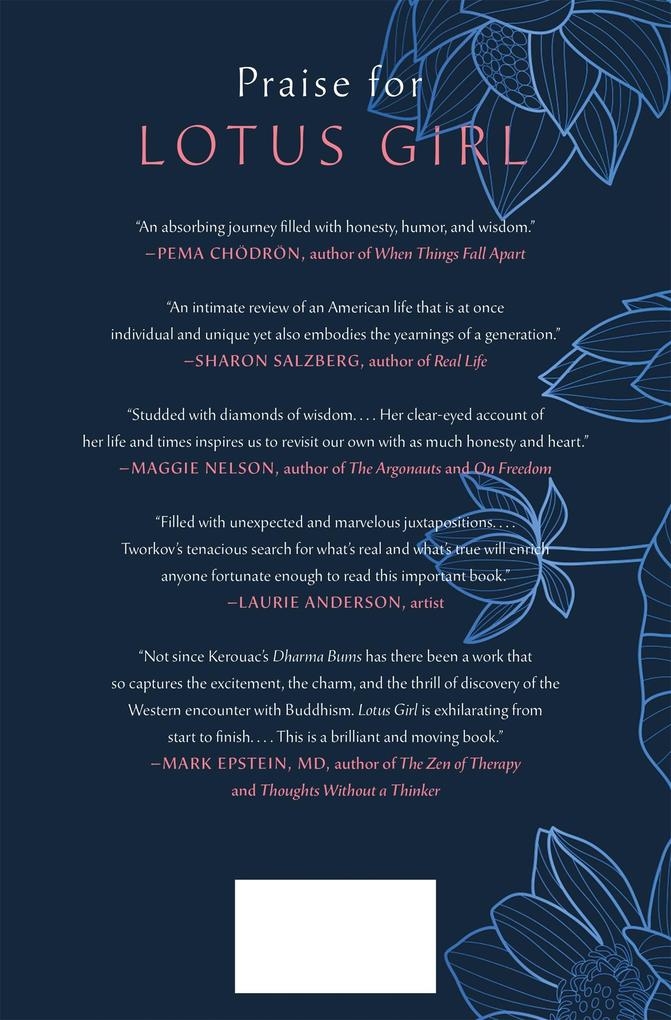 Praise for
LOTUS GIRL

"An absorbing journey filled with honesty, humor, and wisdom."
—PEMA CHÖDRÖN, author of When Things Fall Apart

"An intimate review of an American life that is at once individual and unique yet also embodies the yearnings of a generation."
—SHARON SALZBERG, author of Real Life

"Studded with diamonds of wisdom. . . . Her clear-eyed account of her life and times inspires us to revisit our own with as much honesty and heart."
—MAGGIE NELSON, author of The Argonauts and On Freedom

"Filled with unexpected and marvelous juxtapositions. . . . Tworkov's tenacious search for what's real and what's true will enrich anyone fortunate enough to read this important book."
—LAURIE ANDERSON, artist

"Not since Kerouac's Dharma Bums has there been a work that so captures the excitement, the charm, and the thrill of discovery of the Western encounter with Buddhism. Lotus Girl is exhilarating from start to finish. . . . This is a brilliant and moving book."
—MARK EPSTEIN, MD, author of The Zen of Therapy and Thoughts Without a Thinker